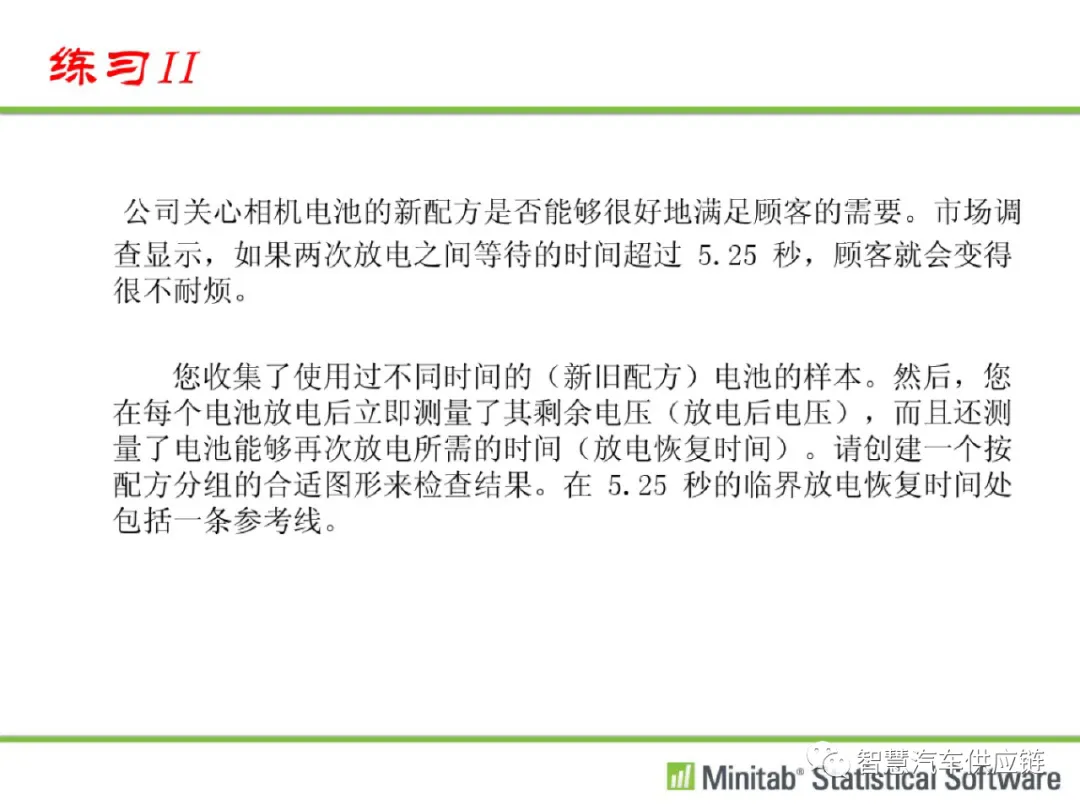 练习II

公司关心相机电池的新配方是否能够很好地满足顾客的需要。市场调查显示，如果两次放电之间等待的时间超过5.25秒，顾客就会变得很不耐烦。

您收集了使用过不同时间的（新旧配方）电池的样本。然后，您在每个电池放电后立即测量了其剩余电压（放电后电压），而且还测量了电池能够再次放电所需的时间（放电恢复时间）。请创建一个按配方分组的合适图形来检查结果。在5.25秒的临界放电恢复时间处包括一条参考线。

Minitab® Statistical Software

智慧汽车供应链